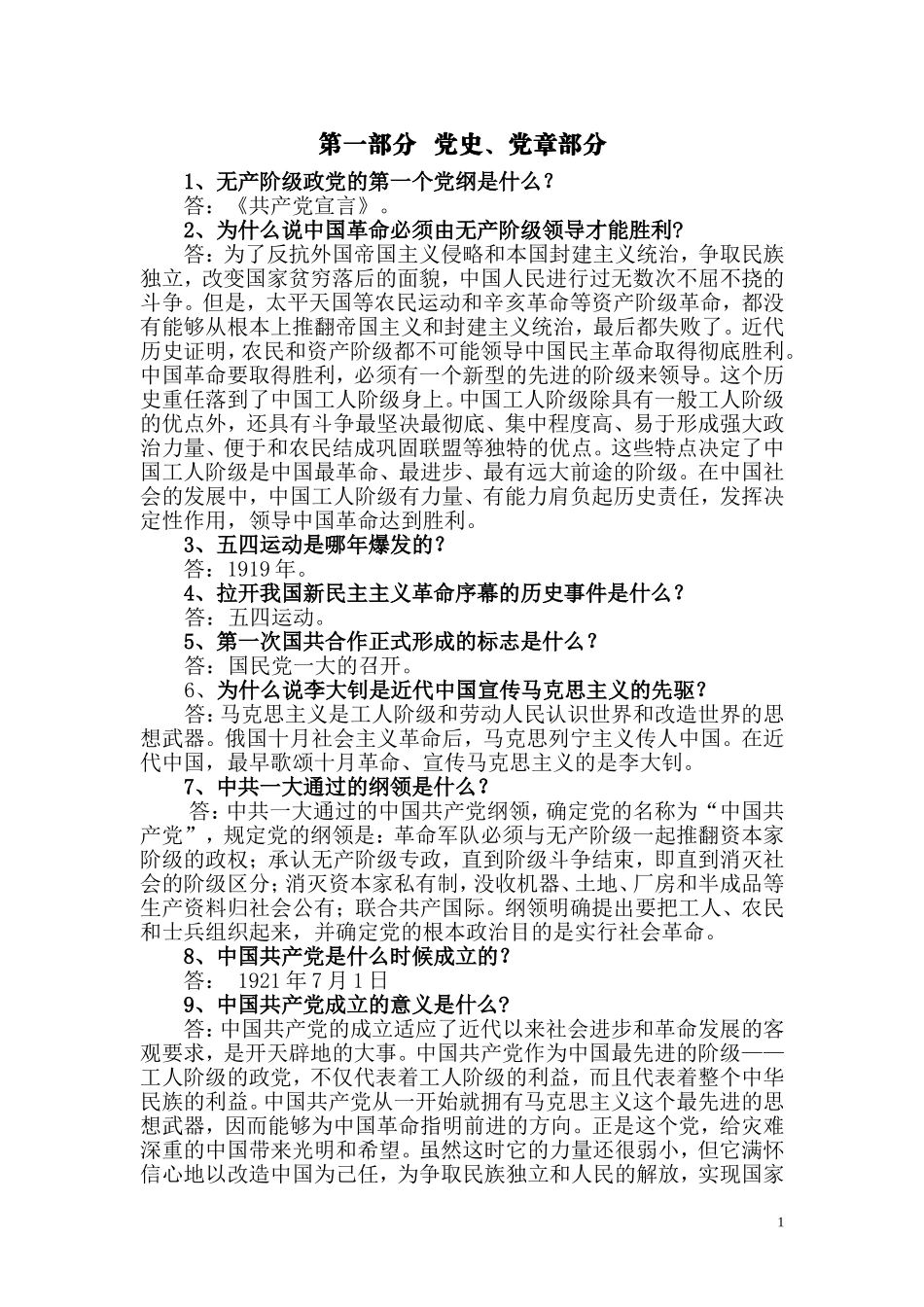 第一部分 党史、党章部分

1、无产阶级政党的第一个党纲是什么？

答：《共产党宣言》。

2、为什么说中国革命必须由无产阶级领导才能胜利?

答：为了反抗外国帝国主义侵略和本国封建主义统治，争取民族独立，改变国家贫穷落后的面貌，中国人民进行过无数次不屈不挠的斗争。但是，太平天国等农民运动和辛亥革命等资产阶级革命，都没有能够从根本上推翻帝国主义和封建主义统治，最后都失败了。近代历史证明，农民和资产阶级都不可能领导中国民主革命取得彻底胜利。中国革命要取得胜利，必须有一个新型的先进的阶级来领导。这个历史重任落到了中国工人阶级身上。中国工人阶级除具有一般工人阶级的优点外，还具有斗争最坚决最彻底、集中程度高、易于形成强大政治力量、便于和农民结成巩固联盟等独特的优点。这些特点决定了中国工人阶级是中国最革命、最进步、最有远大前途的阶级。在中国社会的发展中，中国工人阶级有力量、有能力肩负起历史责任，发挥决定性作用，领导中国革命达到胜利。

3、五四运动是哪年爆发的？

答：1919 年。

4、拉开我国新民主主义革命序幕的历史事件是什么？

答：五四运动。

5、第一次国共合作正式形成的标志是什么？

答：国民党一大的召开。

6、为什么说李大钊是近代中国宣传马克思主义的先驱?

答：马克思主义是工人阶级和劳动人民认识世界和改造世界的思想武器。俄国十月社会主义革命后，马克思列宁主义传人中国。在近代中国，最早歌颂十月革命、宣传马克思主义的是李大钊。

7、中共一大通过的纲领是什么？

答：中共一大通过的中国共产党纲领，确定党的名称为“中国共产党”，规定党的纲领是：革命军队必须与无产阶级一起推翻资本家阶级的政权；承认无产阶级专政，直到阶级斗争结束，即直到消灭社会的阶级区分；消灭资本家私有制，没收机器、土地、厂房和半成品等生产资料归社会公有；联合共产国际。纲领明确提出要把工人、农民和士兵组织起来，并确定党的根本政治目的是实行社会革命。

8、中国共产党是什么时候成立的？

答： 1921 年 7 月 1 日

9、中国共产党成立的意义是什么？

答：中国共产党的成立适应了近代以来社会进步和革命发展的客观要求，是开天辟地的大事。中国共产党作为中国最先进的阶级——工人阶级的政党，不仅代表着工人阶级的利益，而且代表着整个中华民族的利益。中国共产党从一开始就拥有马克思主义这个最先进的思想武器，因而能够为中国革命指明前进的方向。正是这个党，给灾难深重的中国带来光明和希望。虽然这时它的力量还很弱小，但它满怀信心地以改造中国为己任，为争取民族独立和人民的解放，实现国家

1